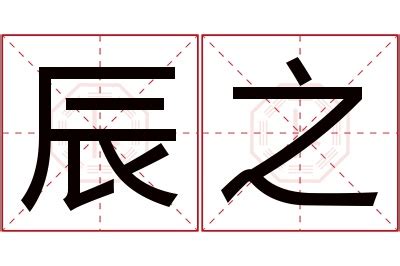 辰之